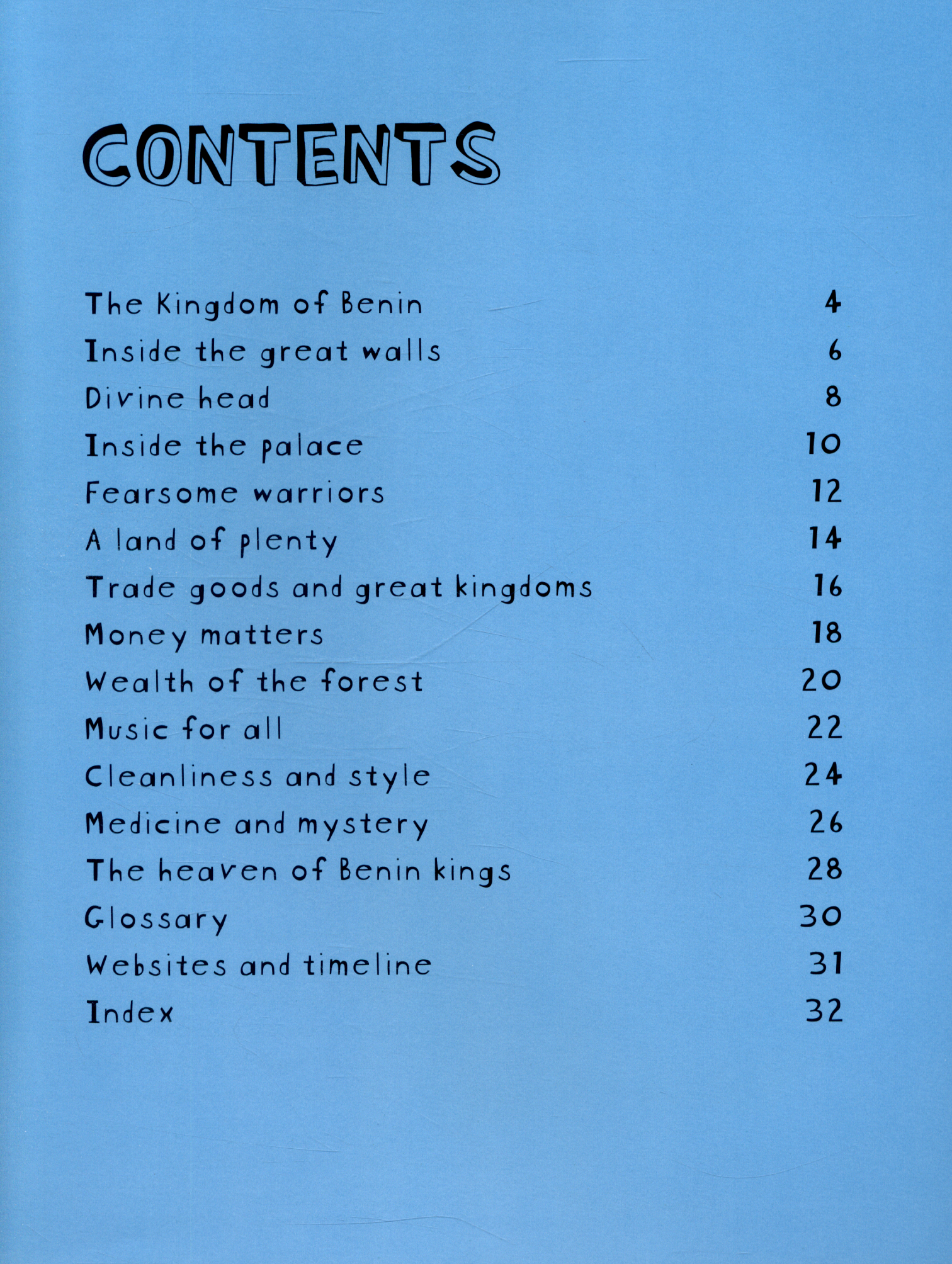 CONTENTS

The Kingdom of Benin 4
Inside the great walls 6
Divine head 8
Inside the palace 10
Fearsome warriors 12
A land of plenty 14
Trade goods and great kingdoms 16
Money matters 18
Wealth of the forest 20
Music for all 22
Cleanliness and style 24
Medicine and mystery 26
The heaven of Benin kings 28
Glossary 30
Websites and timeline 31
Index 32